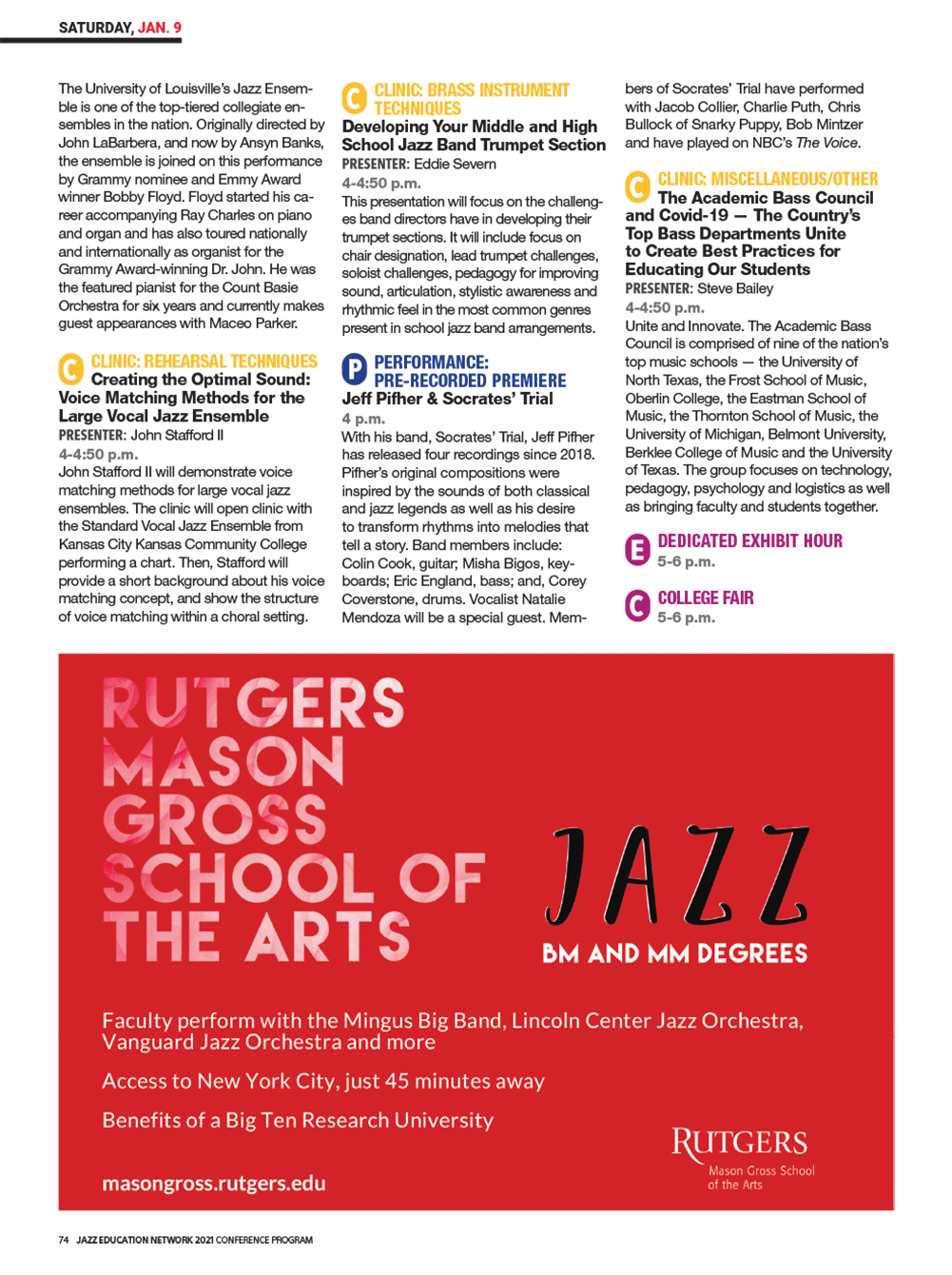 SATURDAY, JAN. 9

The University of Louisville's Jazz Ensemble is one of the top-tiered collegiate ensembles in the nation. Originally directed by John LaBarbera, and now by Ansyn Banks, the ensemble is joined on this performance by Grammy nominee and Emmy Award winner Bobby Floyd. Floyd started his career accompanying Ray Charles on piano and organ and has also toured nationally and internationally as organist for the Grammy Award-winning Dr. John. He was the featured pianist for the Count Basie Orchestra for six years and currently makes guest appearances with Maceo Parker.

C CLINIC: REHEARSAL TECHNIQUES
Creating the Optimal Sound: Voice Matching Methods for the Large Vocal Jazz Ensemble
PRESENTER: John Stafford II
4-4:50 p.m.
John Stafford II will demonstrate voice matching methods for large vocal jazz ensembles. The clinic will open clinic with the Standard Vocal Jazz Ensemble from Kansas City Kansas Community College performing a chart. Then, Stafford will provide a short background about his voice matching concept, and show the structure of voice matching within a choral setting.

C CLINIC: BRASS INSTRUMENT TECHNIQUES
Developing Your Middle and High School Jazz Band Trumpet Section
PRESENTER: Eddie Severn
4-4:50 p.m.
This presentation will focus on the challenges band directors have in developing their trumpet sections. It will include focus on chair designation, lead trumpet challenges, soloist challenges, pedagogy for improving sound, articulation, stylistic awareness and rhythmic feel in the most common genres present in school jazz band arrangements.

P PERFORMANCE: PRE-RECORDED PREMIERE
Jeff Pifher & Socrates' Trial
4 p.m.
With his band, Socrates' Trial, Jeff Pifher has released four recordings since 2018. Pifher's original compositions were inspired by the sounds of both classical and jazz legends as well as his desire to transform rhythms into melodies that tell a story. Band members include: Colin Cook, guitar; Misha Bigos, keyboards; Eric England, bass; and, Corey Coverstone, drums. Vocalist Natalie Mendoza will be a special guest. Members of Socrates' Trial have performed with Jacob Collier, Charlie Puth, Chris Bullock of Snarky Puppy, Bob Mintzer and have played on NBC's The Voice.

C CLINIC: MISCELLANEOUS/OTHER
The Academic Bass Council and Covid-19 — The Country's Top Bass Departments Unite to Create Best Practices for Educating Our Students
PRESENTER: Steve Bailey
4-4:50 p.m.
Unite and Innovate. The Academic Bass Council is comprised of nine of the nation's top music schools — the University of North Texas, the Frost School of Music, Oberlin College, the Eastman School of Music, the Thornton School of Music, the University of Michigan, Belmont University, Berklee College of Music and the University of Texas. The group focuses on technology, pedagogy, psychology and logistics as well as bringing faculty and students together.

E DEDICATED EXHIBIT HOUR
5-6 p.m.

C COLLEGE FAIR
5-6 p.m.

RUTGERS MASON GROSS SCHOOL OF THE ARTS

JAZZ
BM AND MM DEGREES

Faculty perform with the Mingus Big Band, Lincoln Center Jazz Orchestra, Vanguard Jazz Orchestra and more

Access to New York City, just 45 minutes away

Benefits of a Big Ten Research University

masongross.rutgers.edu

RUTGERS
Mason Gross School of the Arts

74 JAZZ EDUCATION NETWORK 2021 CONFERENCE PROGRAM